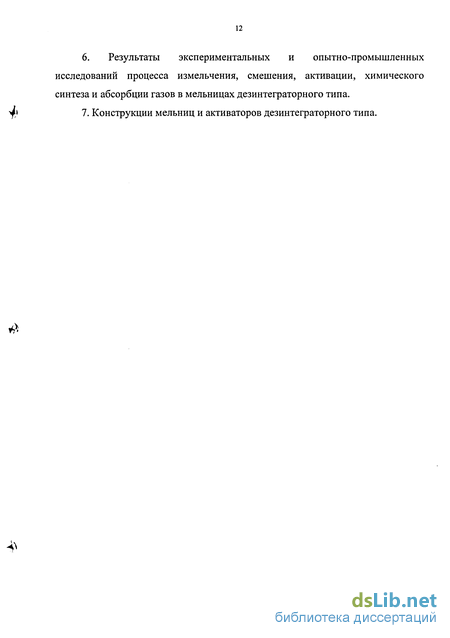 12

6. Результаты экспериментальных и опытно-промышленных исследований процесса измельчения, смешения, активации, химического синтеза и абсорбции газов в мельницах дезинтеграторного типа.

7. Конструкции мельниц и активаторов дезинтеграторного типа.

dsLib.net
библиотека диссертаций